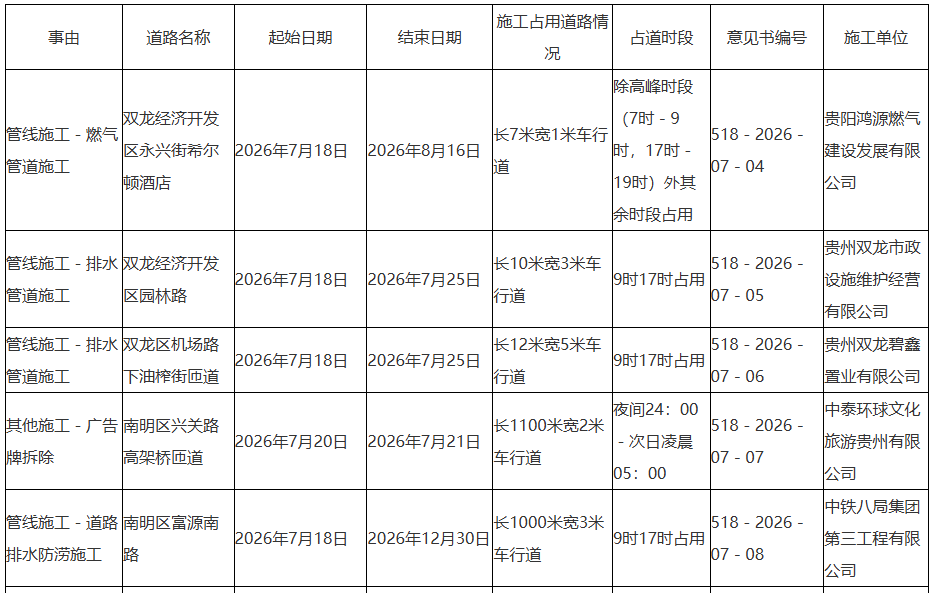 | 事由 | 道路名称 | 起始日期 | 结束日期 | 施工占用道路情况 | 占道时段 | 意见书编号 | 施工单位 |
|---|---|---|---|---|---|---|---|
| 管线施工 - 燃气管道施工 | 双龙经济开发区永兴街希尔顿酒店 | 2026年7月18日 | 2026年8月16日 | 长7米宽1米车行道 | 除高峰时段（7时 - 9时，17时 - 19时）外其余时段占用 | 518 - 2026 - 07 - 04 | 贵阳鸿源燃气建设发展有限公司 |
| 管线施工 - 排水管道施工 | 双龙经济开发区园林路 | 2026年7月18日 | 2026年7月25日 | 长10米宽3米车行道 | 9时17时占用 | 518 - 2026 - 07 - 05 | 贵州双龙市政设施维护经营有限公司 |
| 管线施工 - 排水管道施工 | 双龙区机场路下油榨街匝道 | 2026年7月18日 | 2026年7月25日 | 长12米宽5米车行道 | 9时17时占用 | 518 - 2026 - 07 - 06 | 贵州双龙碧鑫置业有限公司 |
| 其他施工 - 广告牌拆除 | 南明区兴关路高架桥匝道 | 2026年7月20日 | 2026年7月21日 | 长1100米宽2米车行道 | 夜间24：00 - 次日凌晨05：00 | 518 - 2026 - 07 - 07 | 中泰环球文化旅游贵州有限公司 |
| 管线施工 - 道路排水防涝施工 | 南明区富源南路 | 2026年7月18日 | 2026年12月30日 | 长1000米宽3米车行道 | 9时17时占用 | 518 - 2026 - 07 - 08 | 中铁八局集团第三工程有限公司 |